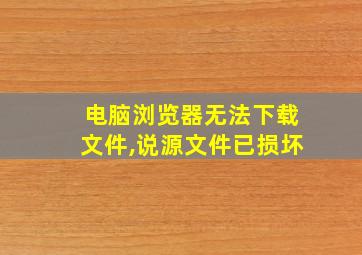 电脑浏览器无法下载文件,说源文件已损坏